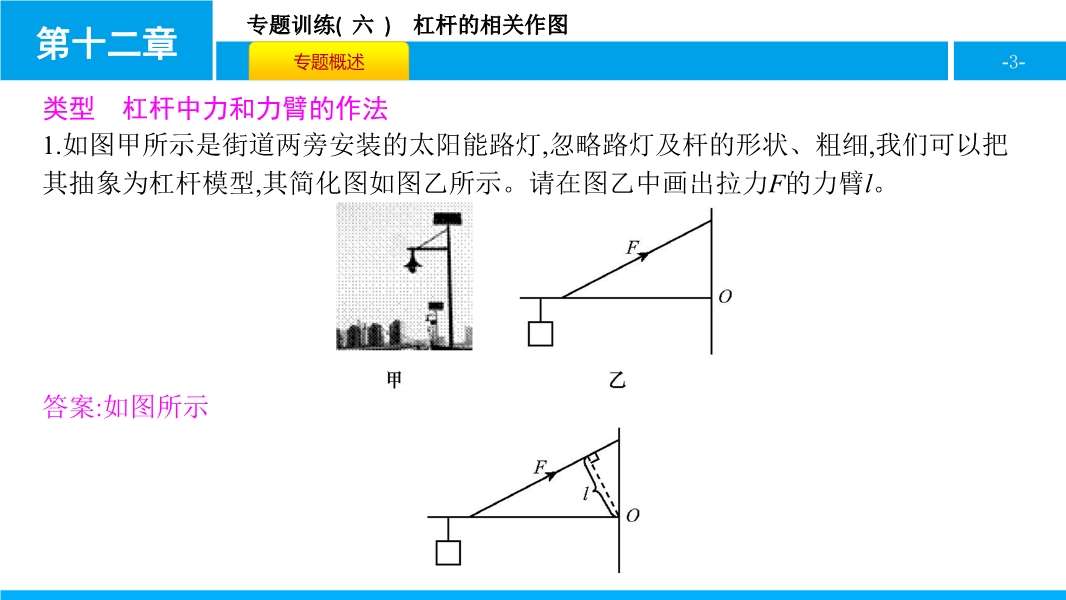 第十二章

专题训练( 六 ) 杠杆的相关作图

专题概述

-3-

类型 杠杆中力和力臂的作法

1.如图甲所示是街道两旁安装的太阳能路灯,忽略路灯及杆的形状、粗细,我们可以把其抽象为杠杆模型,其简化图如图乙所示。请在图乙中画出拉力$F$的力臂$l$。

$F$

$O$

甲

乙

答案:如图所示

$F$

$l$

$O$